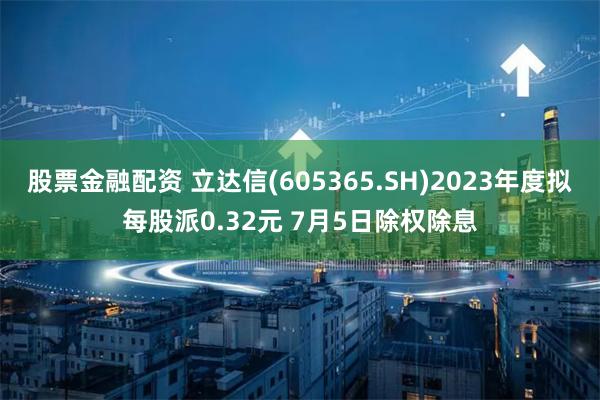 股票金融配资 立达信(605365.SH)2023年度拟每股派0.32元 7月5日除权除息